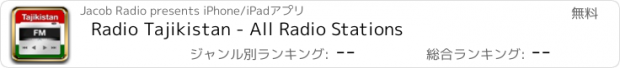 Tajikistan
FM
Jacob Radio presents iPhone/iPadアプリ
無料
Radio Tajikistan - All Radio Stations
ジャンル別ランキング: --
総合ランキング: --